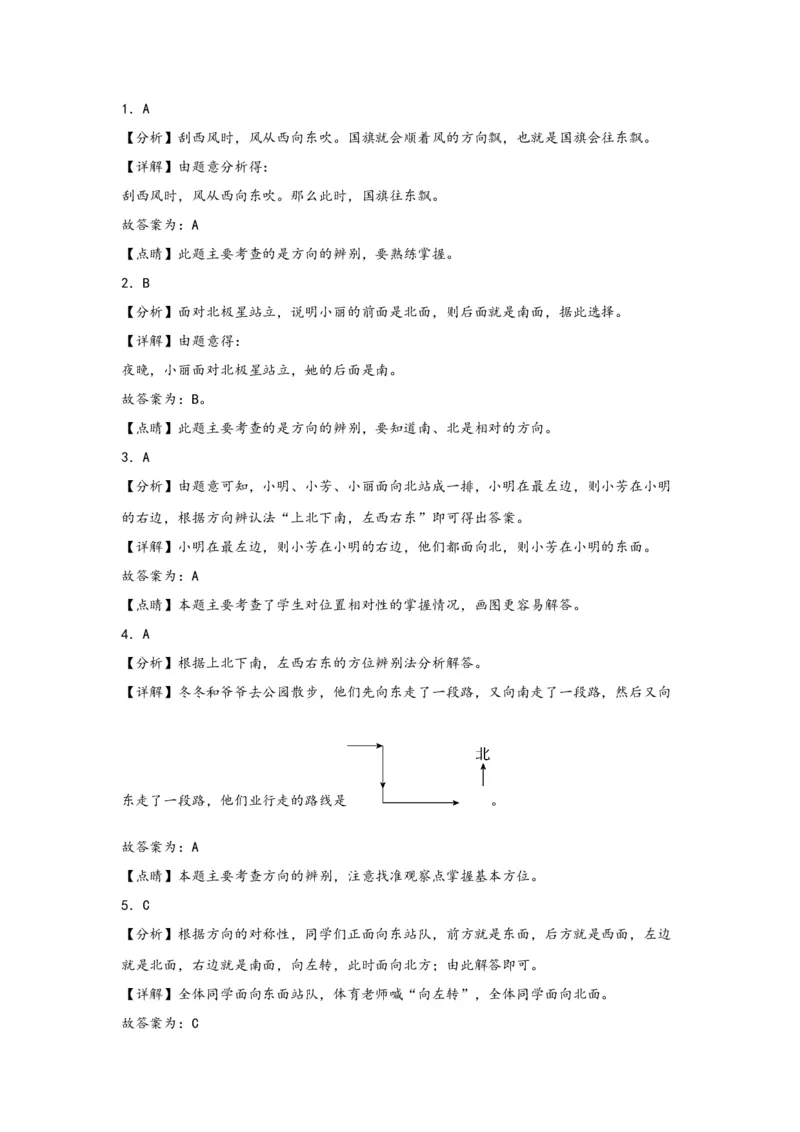 1．A

【分析】刮西风时，风从西向东吹。国旗就会顺着风的方向飘，也就是国旗会往东飘。

【详解】由题意分析得：

刮西风时，风从西向东吹。那么此时，国旗往东飘。

故答案为：A

【点睛】此题主要考查的是方向的辨别，要熟练掌握。

2．B

【分析】面对北极星站立，说明小丽的前面是北面，则后面就是南面，据此选择。

【详解】由题意得：

夜晚，小丽面对北极星站立，她的后面是南。

故答案为：B。

【点睛】此题主要考查的是方向的辨别，要知道南、北是相对的方向。

3．A

【分析】由题意可知，小明、小芳、小丽面向北站成一排，小明在最左边，则小芳在小明的右边，根据方向辨认法“上北下南，左西右东”即可得出答案。

【详解】小明在最左边，则小芳在小明的右边，他们都面向北，则小芳在小明的东面。

故答案为：A

【点睛】本题主要考查了学生对位置相对性的掌握情况，画图更容易解答。

4．A

【分析】根据上北下南，左西右东的方位辨别法分析解答。

【详解】冬冬和爷爷去公园散步，他们先向东走了一段路，又向南走了一段路，然后又向东走了一段路，他们业行走的路线是 北 。

故答案为：A

【点睛】本题主要考查方向的辨别，注意找准观察点掌握基本方位。

5．C

【分析】根据方向的对称性，同学们正面向东站队，前方就是东面，后方就是西面，左边就是北面，右边就是南面，向左转，此时面向北方；由此解答即可。

【详解】全体同学面向东面站队，体育老师喊“向左转”，全体同学面向北面。

故答案为：C